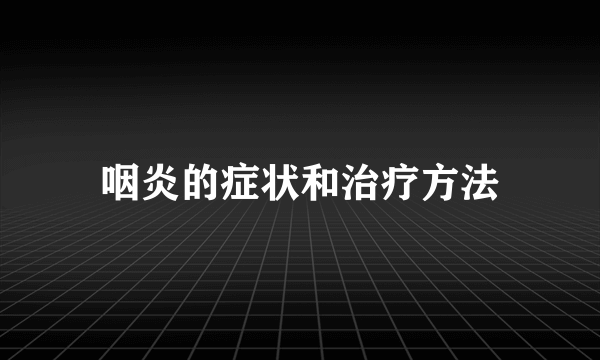 咽炎的症状和治疗方法